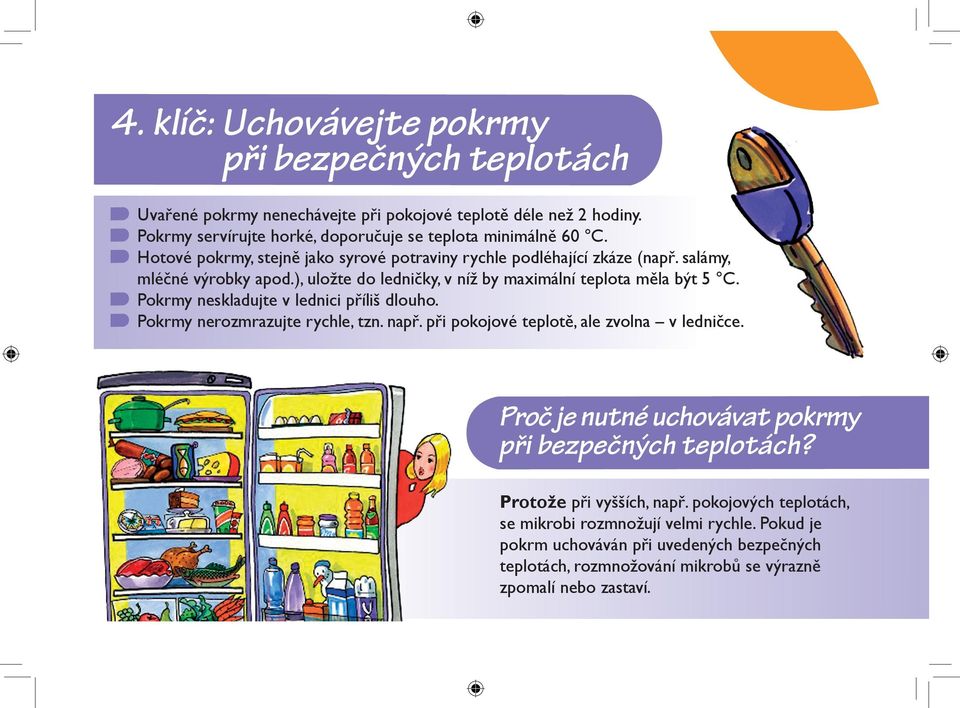 4. klíč: Uchovávejte pokrmy při bezpečných teplotách

Uvařené pokrmy nenechávejte při pokojové teplotě déle než 2 hodiny.
Pokrmy servírujte horké, doporučuje se teplota minimálně 60 °C.
Hotové pokrmy, stejně jako syrové potraviny rychle podléhající zkáze (např. salámy, mléčné výrobky apod.), uložte do ledničky, v níž by maximální teplota měla být 5 °C.
Pokrmy neskladujte v lednici příliš dlouho.
Pokrmy nerozmrazujte rychle, tzn. např. při pokojové teplotě, ale zvolna – v ledničce.

Proč je nutné uchovávat pokrmy při bezpečných teplotách?

Protože při vyšších, např. pokojových teplotách, se mikrobi rozmnožují velmi rychle. Pokud je pokrm uchováván při uvedených bezpečných teplotách, rozmnožování mikrobů se výrazně zpomalí nebo zastaví.